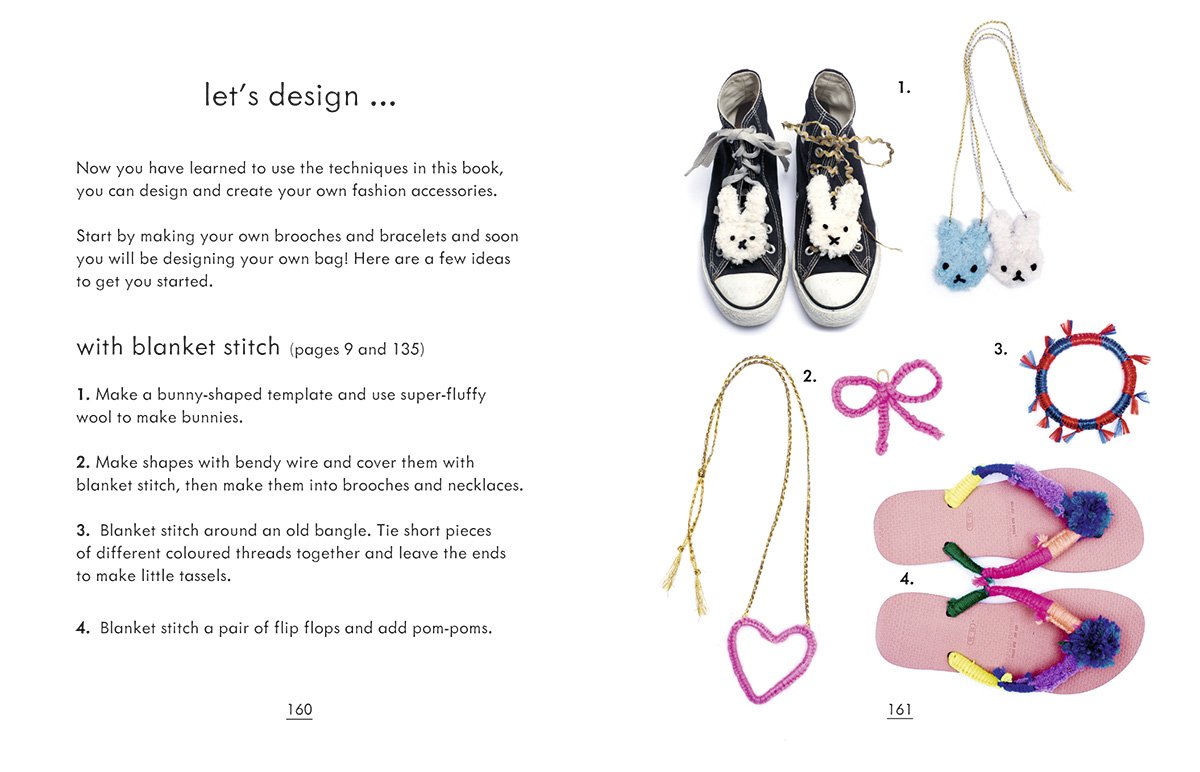 let's design ...

Now you have learned to use the techniques in this book, you can design and create your own fashion accessories.

Start by making your own brooches and bracelets and soon you will be designing your own bag! Here are a few ideas to get you started.

with blanket stitch (pages 9 and 135)

1. Make a bunny-shaped template and use super-fluffy wool to make bunnies.

2. Make shapes with bendy wire and cover them with blanket stitch, then make them into brooches and necklaces.

3. Blanket stitch around an old bangle. Tie short pieces of different coloured threads together and leave the ends to make little tassels.

4. Blanket stitch a pair of flip flops and add pom-poms.

160

1.

2.

3.

4.

161